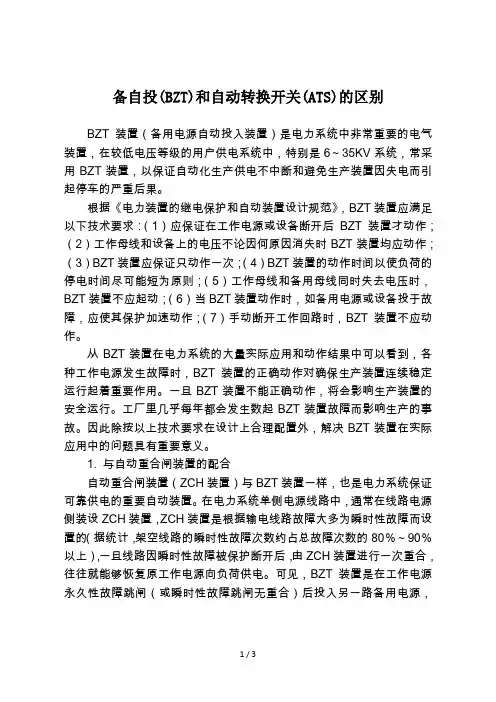 备自投(BZT)和自动转换开关(ATS)的区别

BZT 装置（备用电源自动投入装置）是电力系统中非常重要的电气装置，在较低电压等级的用户供电系统中，特别是 6～35KV 系统，常采用 BZT 装置，以保证自动化生产供电不中断和避免生产装置因失电而引起停车的严重后果。

根据《电力装置的继电保护和自动装置设计规范》，BZT 装置应满足以下技术要求：（1）应保证在工作电源或设备断开后 BZT 装置才动作；（2）工作母线和设备上的电压不论因何原因消失时 BZT 装置均应动作；（3）BZT 装置应保证只动作一次；（4）BZT 装置的动作时间以使负荷的停电时间尽可能短为原则；（5）工作母线和备用母线同时失去电压时，BZT 装置不应起动；（6）当 BZT 装置动作时，如备用电源或设备投于故障，应使其保护加速动作；（7）手动断开工作回路时，BZT 装置不应动作。

从 BZT 装置在电力系统的大量实际应用和动作结果中可以看到，各种工作电源发生故障时，BZT 装置的正确动作对确保生产装置连续稳定运行起着重要作用。一旦 BZT 装置不能正确动作，将会影响生产装置的安全运行。工厂里几乎每年都会发生数起 BZT 装置故障而影响生产的事故。因此除按以上技术要求在设计上合理配置外，解决 BZT 装置在实际应用中的问题具有重要意义。

1. 与自动重合闸装置的配合

自动重合闸装置（ZCH 装置）与 BZT 装置一样，也是电力系统保证可靠供电的重要自动装置。在电力系统单侧电源线路中，通常在线路电源侧装设 ZCH 装置，ZCH 装置是根据输电线路故障大多为瞬时性故障而设置的(据统计，架空线路的瞬时性故障次数约占总故障次数的 80%～90%以上)，一旦线路因瞬时性故障被保护断开后，由 ZCH 装置进行一次重合，往往就能够恢复原工作电源向负荷供电。可见，BZT 装置是在工作电源永久性故障跳闸（或瞬时性故障跳闸无重合）后投入另一路备用电源，

1 / 3